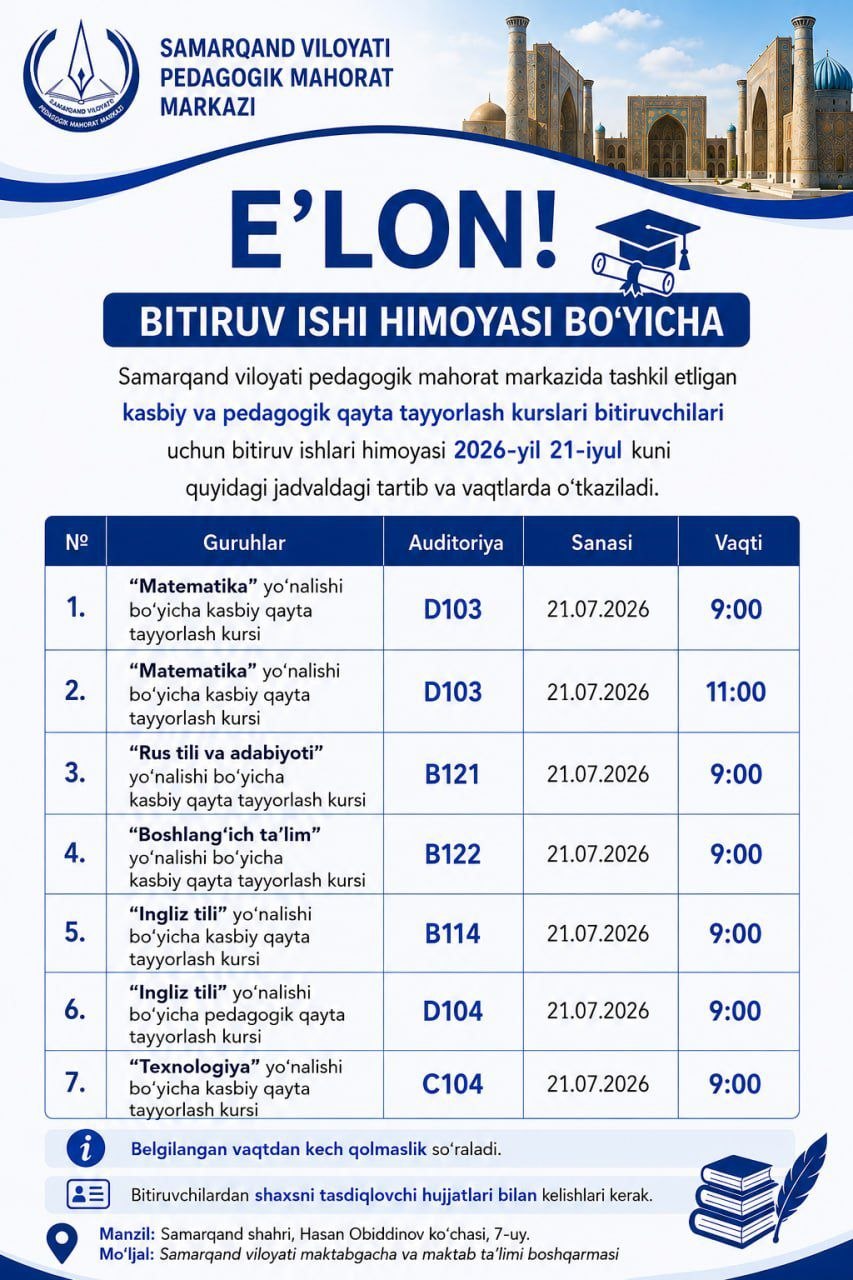 SAMARQAND VILOYATI PEDAGOGIK MAHORAT MARKAZI

SAMARQAND VILOYATI PEDAGOGIK MAHORAT MARKAZI

E'LON!

BITIRUV ISHI HIMOYASI BO'YICHA

Samarqand viloyati pedagogik mahorat markazida tashkil etilgan kasbiy va pedagogik qayta tayyorlash kurslari bitiruvchilari uchun bitiruv ishlari himoyasi 2026-yil 21-iyul kuni quyidagi jadvaldagi tartib va vaqtlarda o'tkaziladi.

| № | Guruhlar | Auditoriya | Sanasi | Vaqti |
|---|---|---|---|---|
| 1. | "Matematika" yo'nalishi bo'yicha kasbiy qayta tayyorlash kursi | D103 | 21.07.2026 | 9:00 |
| 2. | "Matematika" yo'nalishi bo'yicha kasbiy qayta tayyorlash kursi | D103 | 21.07.2026 | 11:00 |
| 3. | "Rus tili va adabiyoti" yo'nalishi bo'yicha kasbiy qayta tayyorlash kursi | B121 | 21.07.2026 | 9:00 |
| 4. | "Boshlang'ich ta'lim" yo'nalishi bo'yicha kasbiy qayta tayyorlash kursi | B122 | 21.07.2026 | 9:00 |
| 5. | "Ingliz tili" yo'nalishi bo'yicha kasbiy qayta tayyorlash kursi | B114 | 21.07.2026 | 9:00 |
| 6. | "Ingliz tili" yo'nalishi bo'yicha pedagogik qayta tayyorlash kursi | D104 | 21.07.2026 | 9:00 |
| 7. | "Texnologiya" yo'nalishi bo'yicha kasbiy qayta tayyorlash kursi | C104 | 21.07.2026 | 9:00 |

Belgilangan vaqtdan kech qolmaslik so'raladi.

Bitiruvchilardan shaxsni tasdiqlovchi hujjatlari bilan kelishlari kerak.

Manzil: Samarqand shahri, Hasan Obiddinov ko'chasi, 7-uy.
Mo'ljal: Samarqand viloyati maktabgacha va maktab ta'limi boshqarmasi